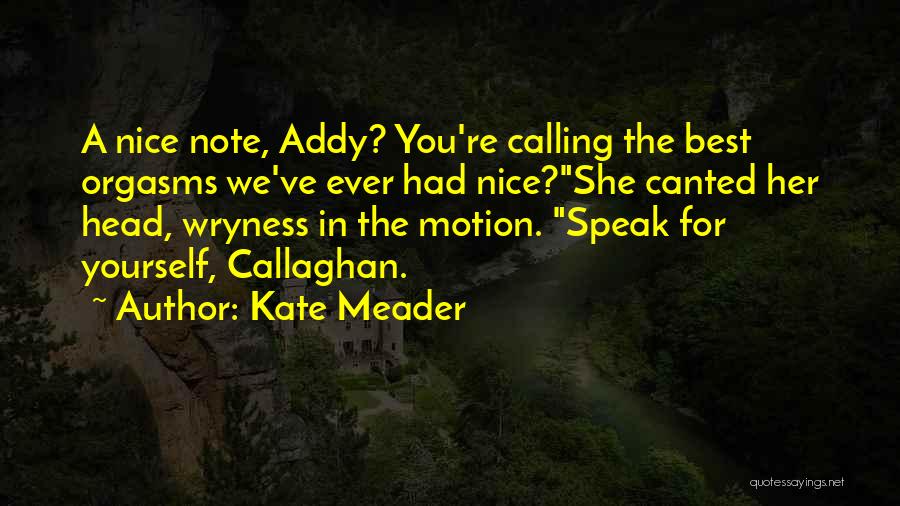 A nice note, Addy? You're calling the best orgasms we've ever had nice?"She canted her head, wryness in the motion. "Speak for yourself, Callaghan.

~ Author: Kate Meader

quotessayings.net